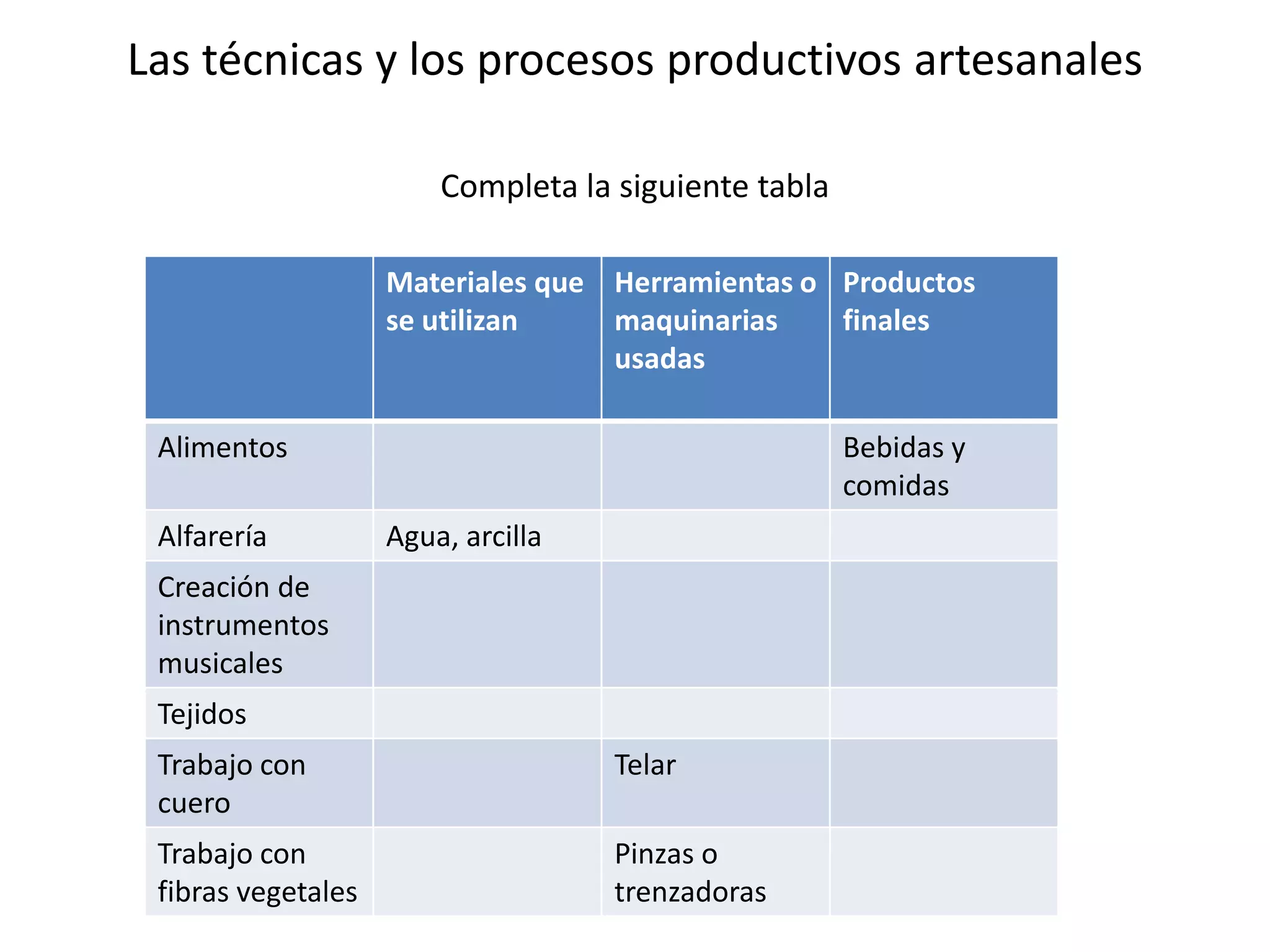 Las técnicas y los procesos productivos artesanales

Completa la siguiente tabla

| | Materiales que se utilizan | Herramientas o maquinarias usadas | Productos finales |
|---|---|---|---|
| Alimentos | | | Bebidas y comidas |
| Alfarería | Agua, arcilla | | |
| Creación de instrumentos musicales | | | |
| Tejidos | | | |
| Trabajo con cuero | | Telar | |
| Trabajo con fibras vegetales | | Pinzas o trenzadoras | |